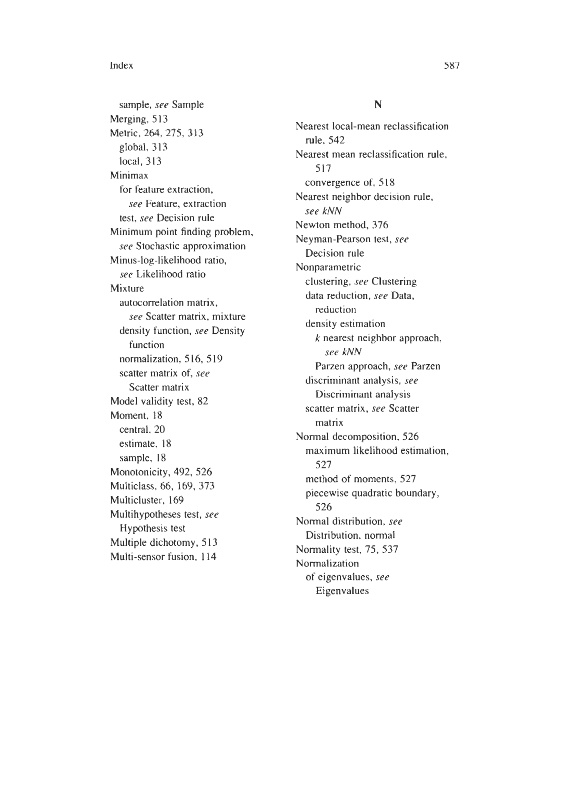 Index

587

sample, see Sample
Merging, 513
Metric, 264, 275, 313
global, 313
local, 313
Minimax
for feature extraction, see Feature, extraction
test, see Decision rule
Minimum point finding problem, see Stochastic approximation
Minus-log-likelihood ratio, see Likelihood ratio
Mixture
autocorrelation matrix, see Scatter matrix, mixture
density function, see Density function
normalization, 516, 519
scatter matrix of, see Scatter matrix
Model validity test, 82
Moment, 18
central, 20
estimate, 18
sample, 18
Monotonicity, 492, 526
Multiclass, 66, 169, 373
Multicluster, 169
Multihypotheses test, see Hypothesis test
Multiple dichotomy, 513
Multi-sensor fusion, 114

N

Nearest local-mean reclassification rule, 542
Nearest mean reclassification rule, 517
convergence of, 518
Nearest neighbor decision rule, see kNN
Newton method, 376
Neyman-Pearson test, see Decision rule
Nonparametric
clustering, see Clustering
data reduction, see Data, reduction
density estimation
k nearest neighbor approach, see kNN
Parzen approach, see Parzen
discriminant analysis, see Discriminant analysis
scatter matrix, see Scatter matrix
Normal decomposition, 526
maximum likelihood estimation, 527
method of moments, 527
piecewise quadratic boundary, 526
Normal distribution, see Distribution, normal
Normality test, 75, 537
Normalization
of eigenvalues, see Eigenvalues